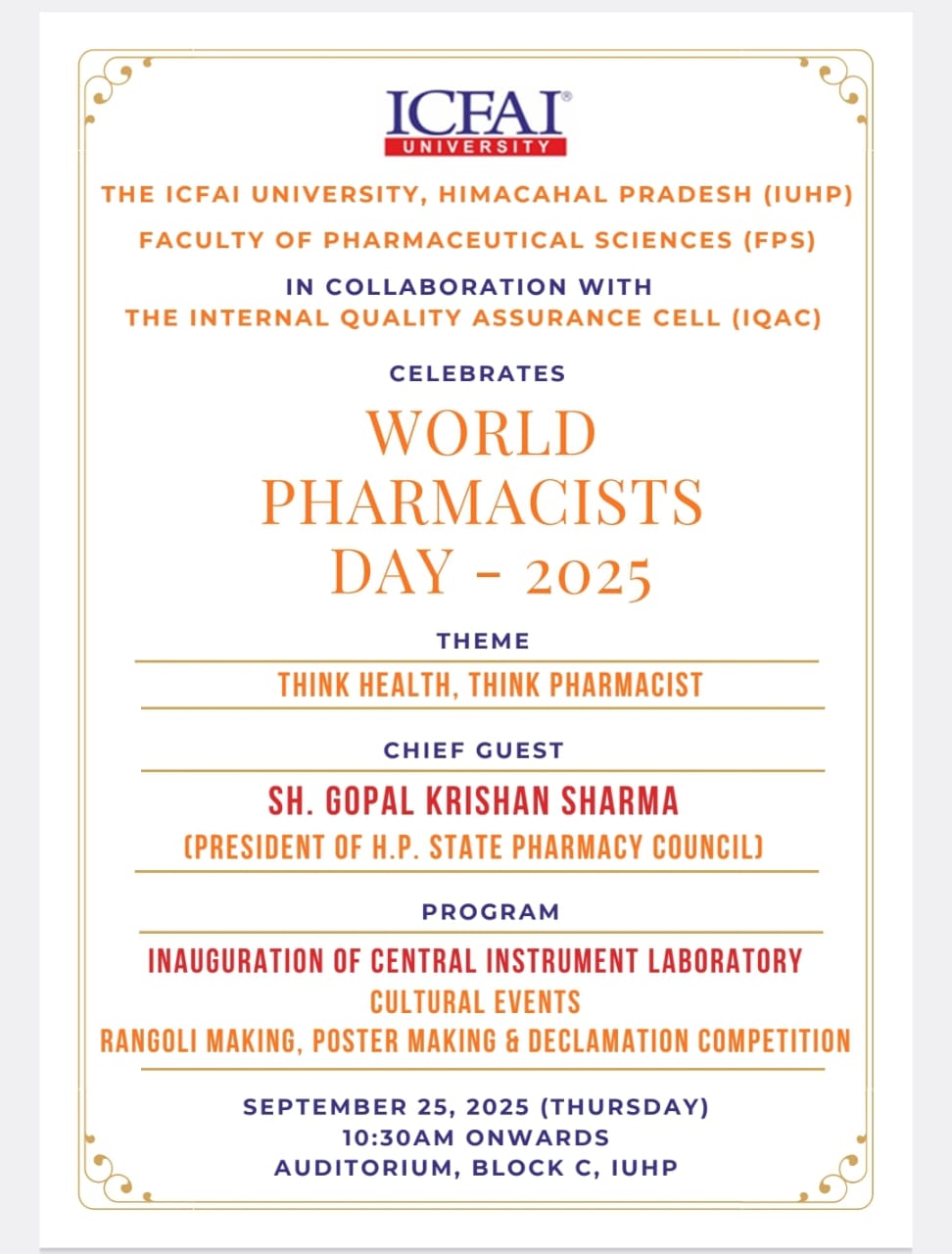 ICFAI®
UNIVERSITY

THE ICFAI UNIVERSITY, HIMACAHAL PRADESH (IUHP)

FACULTY OF PHARMACEUTICAL SCIENCES (FPS)

IN COLLABORATION WITH
THE INTERNAL QUALITY ASSURANCE CELL (IQAC)

CELEBRATES

WORLD PHARMACISTS DAY - 2025

THEME

THINK HEALTH, THINK PHARMACIST

CHIEF GUEST

SH. GOPAL KRISHAN SHARMA
(PRESIDENT OF H.P. STATE PHARMACY COUNCIL)

PROGRAM

INAUGURATION OF CENTRAL INSTRUMENT LABORATORY
CULTURAL EVENTS
RANGOLI MAKING, POSTER MAKING & DECLAMATION COMPETITION

SEPTEMBER 25, 2025 (THURSDAY)
10:30AM ONWARDS
AUDITORIUM, BLOCK C, IUHP